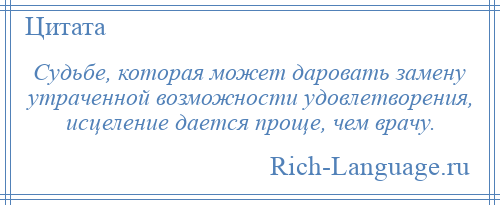 Цитата

Судьбе, которая может даровать замену утраченной возможности удовлетворения, исцеление дается проще, чем врачу.

Rich-Language.ru